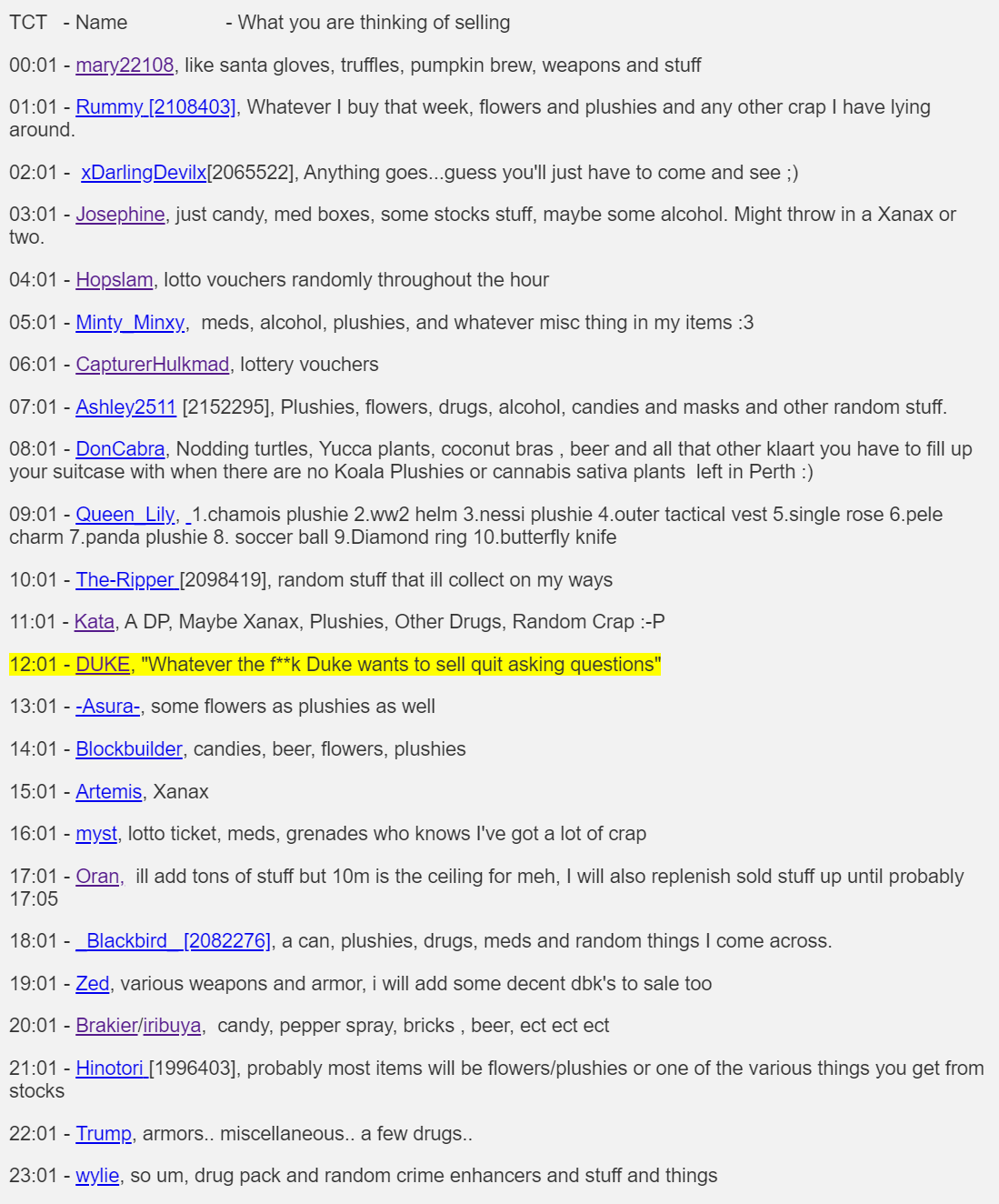 TCT - Name - What you are thinking of selling

00:01 - mary22108, like santa gloves, truffles, pumpkin brew, weapons and stuff

01:01 - Rummy [2108403], Whatever I buy that week, flowers and plushies and any other crap I have lying around.

02:01 - xDarlingDevilx[2065522], Anything goes...guess you'll just have to come and see ;)

03:01 - Josephine, just candy, med boxes, some stocks stuff, maybe some alcohol. Might throw in a Xanax or two.

04:01 - Hopslam, lotto vouchers randomly throughout the hour

05:01 - Minty_Minxy, meds, alcohol, plushies, and whatever misc thing in my items :3

06:01 - CapturerHulkmad, lottery vouchers

07:01 - Ashley2511 [2152295], Plushies, flowers, drugs, alcohol, candies and masks and other random stuff.

08:01 - DonCabra, Nodding turtles, Yucca plants, coconut bras , beer and all that other klaart you have to fill up your suitcase with when there are no Koala Plushies or cannabis sativa plants left in Perth :)

09:01 - Queen_Lily, 1.chamois plushie 2.ww2 helm 3.nessi plushie 4.outer tactical vest 5.single rose 6.pele charm 7.panda plushie 8. soccer ball 9.Diamond ring 10.butterfly knife

10:01 - The-Ripper [2098419], random stuff that ill collect on my ways

11:01 - Kata, A DP, Maybe Xanax, Plushies, Other Drugs, Random Crap :-P

12:01 - DUKE, "Whatever the f**k Duke wants to sell quit asking questions"

13:01 - -Asura-, some flowers as plushies as well

14:01 - Blockbuilder, candies, beer, flowers, plushies

15:01 - Artemis, Xanax

16:01 - myst, lotto ticket, meds, grenades who knows I've got a lot of crap

17:01 - Oran, ill add tons of stuff but 10m is the ceiling for meh, I will also replenish sold stuff up until probably 17:05

18:01 - _Blackbird_ [2082276], a can, plushies, drugs, meds and random things I come across.

19:01 - Zed, various weapons and armor, i will add some decent dbk's to sale too

20:01 - Brakier/iribuya, candy, pepper spray, bricks , beer, ect ect ect

21:01 - Hinotori [1996403], probably most items will be flowers/plushies or one of the various things you get from stocks

22:01 - Trump, armors.. miscellaneous.. a few drugs..

23:01 - wylie, so um, drug pack and random crime enhancers and stuff and things